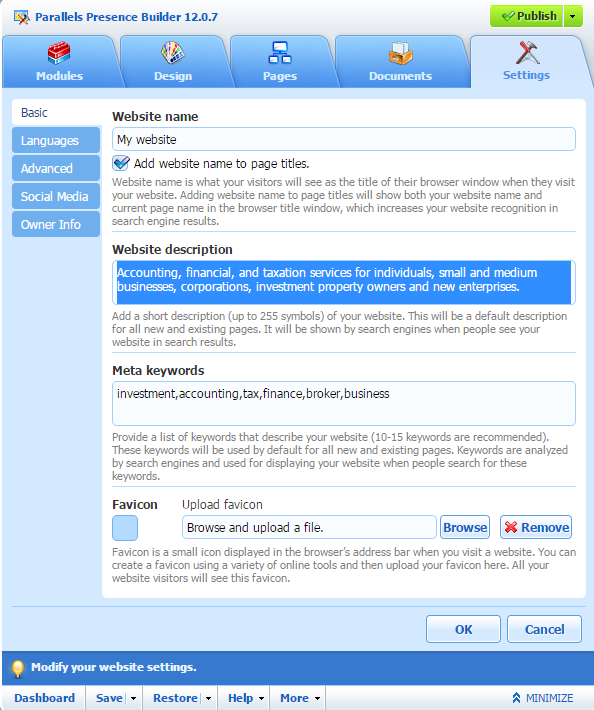 Parallels Presence Builder 12.0.7

Publish

Modules

Design

Pages

Documents

Settings

Basic

Languages

Advanced

Social Media

Owner Info

Website name

My website

Add website name to page titles.

Website name is what your visitors will see as the title of their browser window when they visit your website. Adding website name to page titles will show both your website name and current page name in the browser title window, which increases your website recognition in search engine results.

Website description

Accounting, financial, and taxation services for individuals, small and medium businesses, corporations, investment property owners and new enterprises.

Add a short description (up to 255 symbols) of your website. This will be a default description for all new and existing pages. It will be shown by search engines when people see your website in search results.

Meta keywords

investment,accounting,tax,finance,broker,business

Provide a list of keywords that describe your website (10-15 keywords are recommended). These keywords will be used by default for all new and existing pages. Keywords are analyzed by search engines and used for displaying your website when people search for these keywords.

Favicon

Upload favicon

Browse and upload a file.

Browse

Remove

Favicon is a small icon displayed in the browser's address bar when you visit a website. You can create a favicon using a variety of online tools and then upload your favicon here. All your website visitors will see this favicon.

OK

Cancel

Modify your website settings.

Dashboard

Save

Restore

Help

More

MINIMIZE